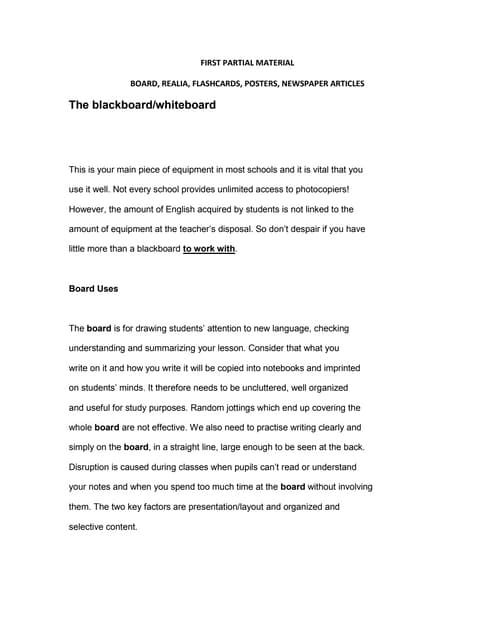 FIRST PARTIAL MATERIAL

BOARD, REALIA, FLASHCARDS, POSTERS, NEWSPAPER ARTICLES

The blackboard/whiteboard

This is your main piece of equipment in most schools and it is vital that you use it well. Not every school provides unlimited access to photocopiers! However, the amount of English acquired by students is not linked to the amount of equipment at the teacher's disposal. So don't despair if you have little more than a blackboard to work with.

Board Uses

The board is for drawing students' attention to new language, checking understanding and summarizing your lesson. Consider that what you write on it and how you write it will be copied into notebooks and imprinted on students' minds. It therefore needs to be uncluttered, well organized and useful for study purposes. Random jottings which end up covering the whole board are not effective. We also need to practise writing clearly and simply on the board, in a straight line, large enough to be seen at the back. Disruption is caused during classes when pupils can't read or understand your notes and when you spend too much time at the board without involving them. The two key factors are presentation/layout and organized and selective content.